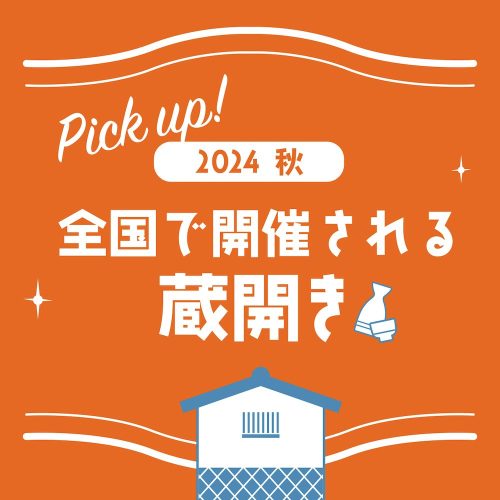 Pick up!

2024 秋

全国で開催される
蔵開き